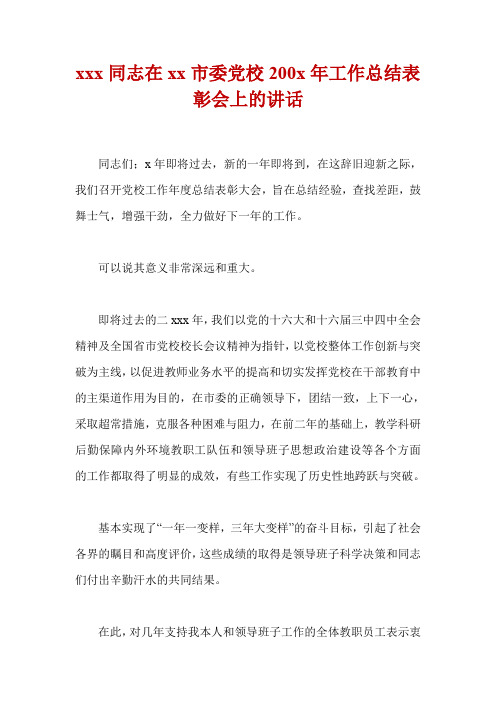 xxx 同志在 xx 市委党校 200x 年工作总结表彰会上的讲话

同志们：x 年即将过去，新的一年即将到，在这辞旧迎新之际，我们召开党校工作年度总结表彰大会，旨在总结经验，查找差距，鼓舞士气，增强干劲，全力做好下一年的工作。

可以说其意义非常深远和重大。

即将过去的二 xxx 年，我们以党的十六大和十六届三中四中全会精神及全国省市党校校长会议精神为指针，以党校整体工作创新与突破为主线，以促进教师业务水平的提高和切实发挥党校在干部教育中的主渠道作用为目的，在市委的正确领导下，团结一致，上下一心，采取超常措施，克服各种困难与阻力，在前二年的基础上，教学科研后勤保障内外环境教职工队伍和领导班子思想政治建设等各个方面的工作都取得了明显的成效，有些工作实现了历史性地跨跃与突破。

基本实现了“一年一变样，三年大变样”的奋斗目标，引起了社会各界的瞩目和高度评价，这些成绩的取得是领导班子科学决策和同志们付出辛勤汗水的共同结果。

在此，对几年支持我本人和领导班子工作的全体教职员工表示衷